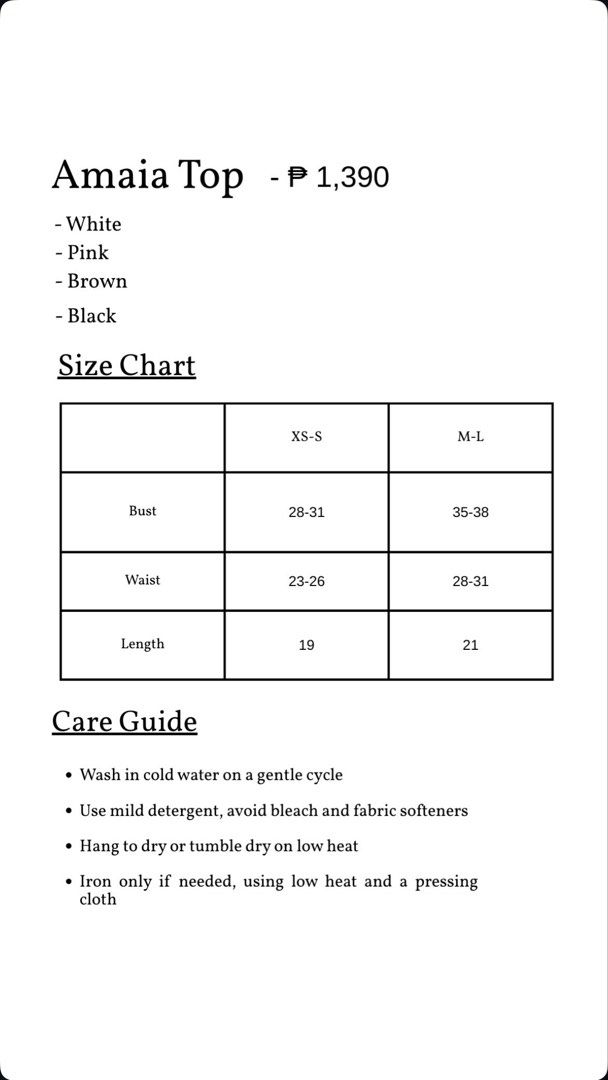 Amaia Top - ₱ 1,390

- White
- Pink
- Brown
- Black

Size Chart

| | XS-S | M-L |
|---|---|---|
| Bust | 28-31 | 35-38 |
| Waist | 23-26 | 28-31 |
| Length | 19 | 21 |

Care Guide

• Wash in cold water on a gentle cycle
• Use mild detergent, avoid bleach and fabric softeners
• Hang to dry or tumble dry on low heat
• Iron only if needed, using low heat and a pressing cloth